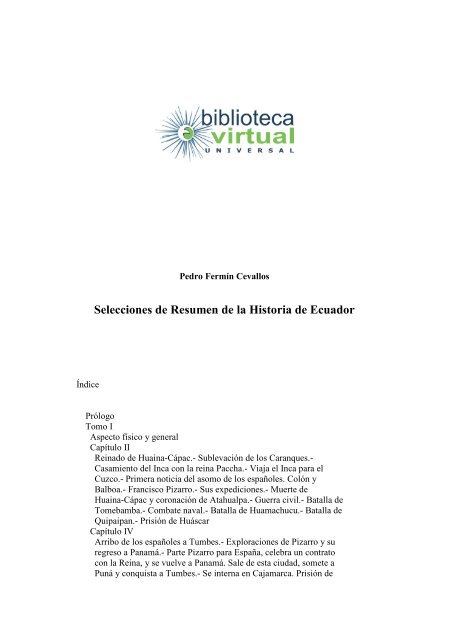 biblioteca
virtual
UNIVERSAL

Pedro Fermín Cevallos

Selecciones de Resumen de la Historia de Ecuador

Índice

Prólogo
Tomo I
Aspecto físico y general
Capítulo II
Reinado de Huaina-Cápac.- Sublevación de los Caranques.- Casamiento del Inca con la reina Paccha.- Viaja el Inca para el Cuzco.- Primera noticia del asomo de los españoles. Colón y Balboa.- Francisco Pizarro.- Sus expediciones.- Muerte de Huaina-Cápac y coronación de Atahualpa.- Guerra civil.- Batalla de Tomebamba.- Combate naval.- Batalla de Huamachucu.- Batalla de Quipaipan.- Prisión de Huáscar
Capítulo IV
Arribo de los españoles a Tumbes.- Exploraciones de Pizarro y su regreso a Panamá.- Parte Pizarro para España, celebra un contrato con la Reina, y se vuelve a Panamá. Sale de esta ciudad, somete a Puná y conquista a Tumbes.- Se interna en Cajamarca. Prisión de